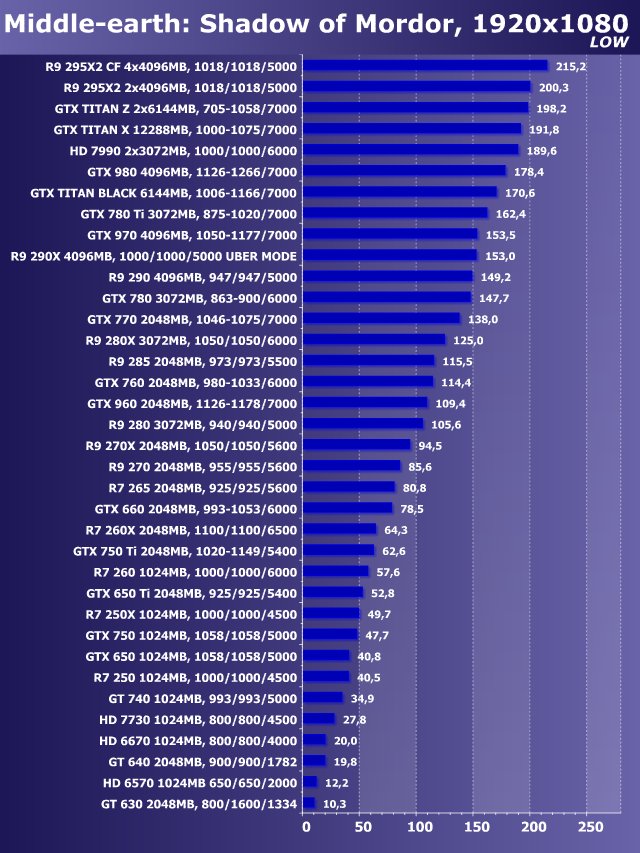 Middle-earth: Shadow of Mordor, 1920x1080
LOW

R9 295X2 CF 4x4096MB, 1018/1018/5000 215,2
R9 295X2 2x4096MB, 1018/1018/5000 200,3
GTX TITAN Z 2x6144MB, 705-1058/7000 198,2
GTX TITAN X 12288MB, 1000-1075/7000 191,8
HD 7990 2x3072MB, 1000/1000/6000 189,6
GTX 980 4096MB, 1126-1266/7000 178,4
GTX TITAN BLACK 6144MB, 1006-1166/7000 170,6
GTX 780 Ti 3072MB, 875-1020/7000 162,4
GTX 970 4096MB, 1050-1177/7000 153,5
R9 290X 4096MB, 1000/1000/5000 UBER MODE 153,0
R9 290 4096MB, 947/947/5000 149,2
GTX 780 3072MB, 863-900/6000 147,7
GTX 770 2048MB, 1046-1075/7000 138,0
R9 280X 3072MB, 1050/1050/6000 125,0
R9 285 2048MB, 973/973/5500 115,5
GTX 760 2048MB, 980-1033/6000 114,4
GTX 960 2048MB, 1126-1178/7000 109,4
R9 280 3072MB, 940/940/5000 105,6
R9 270X 2048MB, 1050/1050/5600 94,5
R9 270 2048MB, 955/955/5600 85,6
R7 265 2048MB, 925/925/5600 80,8
GTX 660 2048MB, 993-1053/6000 78,5
R7 260X 2048MB, 1100/1100/6500 64,3
GTX 750 Ti 2048MB, 1020-1149/5400 62,6
R7 260 1024MB, 1000/1000/6000 57,6
GTX 650 Ti 2048MB, 925/925/5400 52,8
R7 250X 1024MB, 1000/1000/4500 49,7
GTX 750 1024MB, 1058/1058/5000 47,7
GTX 650 1024MB, 1058/1058/5000 40,8
R7 250 1024MB, 1000/1000/4500 40,5
GT 740 1024MB, 993/993/5000 34,9
HD 7730 1024MB, 800/800/4500 27,8
HD 6670 1024MB, 800/800/4000 20,0
GT 640 2048MB, 900/900/1782 19,8
HD 6570 1024MB 650/650/2000 12,2
GT 630 2048MB, 800/1600/1334 10,3

0 50 100 150 200 250